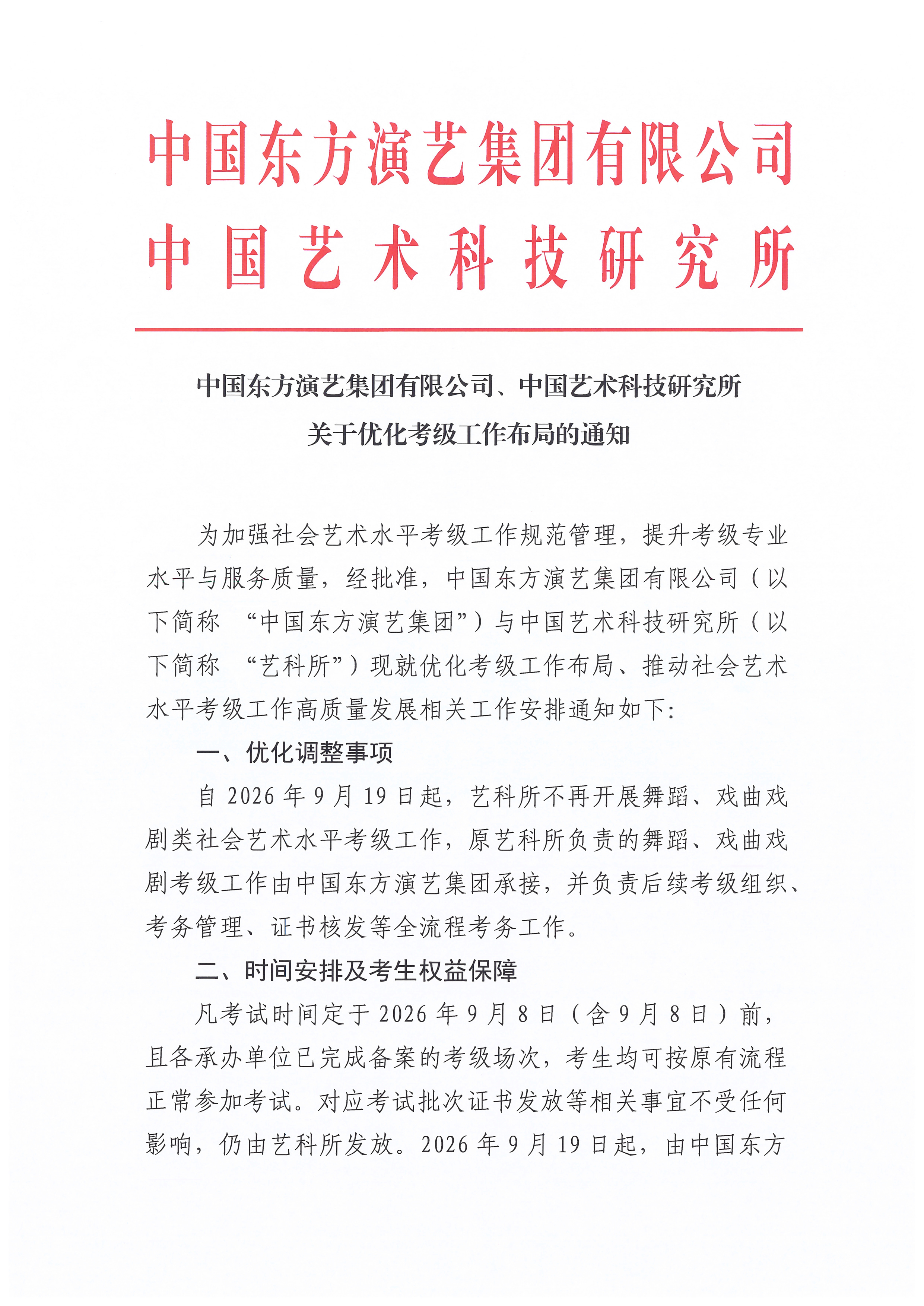 中国东方演艺集团有限公司
中国艺术科技研究所

中国东方演艺集团有限公司、中国艺术科技研究所
关于优化考级工作布局的通知

为加强社会艺术水平考级工作规范管理，提升考级专业水平与服务质量，经批准，中国东方演艺集团有限公司（以下简称 “中国东方演艺集团”）与中国艺术科技研究所（以下简称 “艺科所”）现就优化考级工作布局、推动社会艺术水平考级工作高质量发展相关工作安排通知如下：

一、优化调整事项

自 2026 年 9 月 19 日起，艺科所不再开展舞蹈、戏曲戏剧类社会艺术水平考级工作，原艺科所负责的舞蹈、戏曲戏剧考级工作由中国东方演艺集团承接，并负责后续考级组织、考务管理、证书核发等全流程考务工作。

二、时间安排及考生权益保障

凡考试时间定于 2026 年 9 月 8 日（含 9 月 8 日）前，且各承办单位已完成备案的考级场次，考生均可按原有流程正常参加考试。对应考试批次证书发放等相关事宜不受任何影响，仍由艺科所发放。2026 年 9 月 19 日起，由中国东方